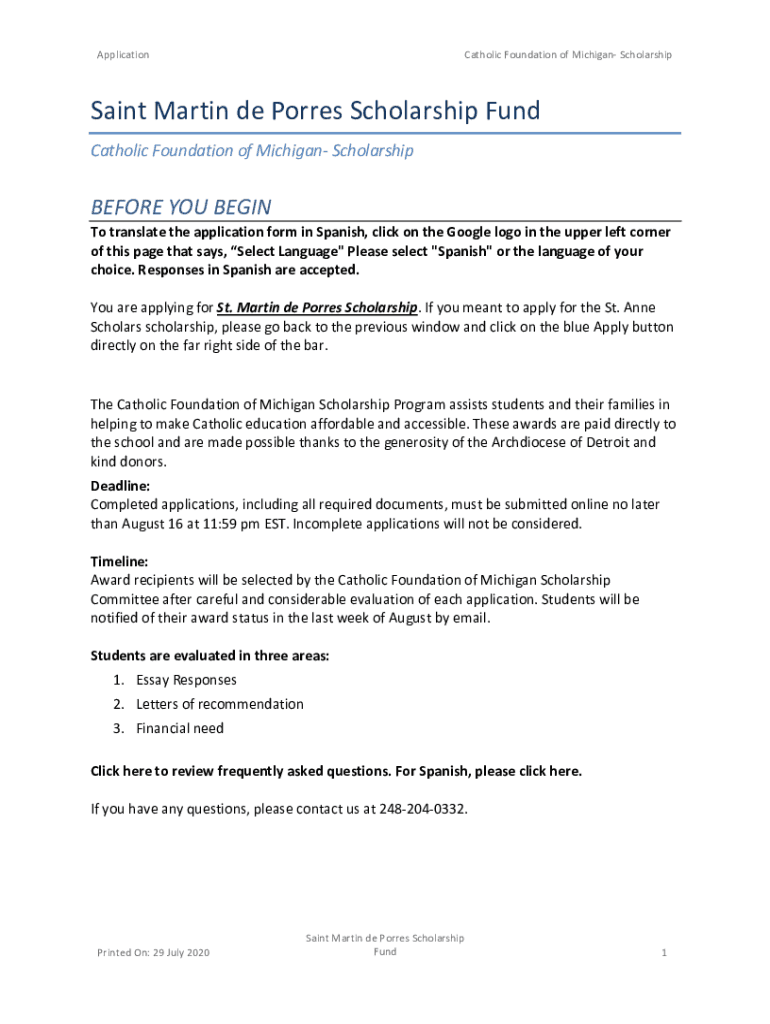 Application

Catholic Foundation of Michigan- Scholarship

Saint Martin de Porres Scholarship Fund

Catholic Foundation of Michigan- Scholarship

BEFORE YOU BEGIN

To translate the application form in Spanish, click on the Google logo in the upper left corner of this page that says, “Select Language" Please select "Spanish" or the language of your choice. Responses in Spanish are accepted.

You are applying for St. Martin de Porres Scholarship. If you meant to apply for the St. Anne Scholars scholarship, please go back to the previous window and click on the blue Apply button directly on the far right side of the bar.

The Catholic Foundation of Michigan Scholarship Program assists students and their families in helping to make Catholic education affordable and accessible. These awards are paid directly to the school and are made possible thanks to the generosity of the Archdiocese of Detroit and kind donors.

Deadline:
Completed applications, including all required documents, must be submitted online no later than August 16 at 11:59 pm EST. Incomplete applications will not be considered.

Timeline:
Award recipients will be selected by the Catholic Foundation of Michigan Scholarship Committee after careful and considerable evaluation of each application. Students will be notified of their award status in the last week of August by email.

Students are evaluated in three areas:
1. Essay Responses
2. Letters of recommendation
3. Financial need

Click here to review frequently asked questions. For Spanish, please click here.

If you have any questions, please contact us at 248-204-0332.

Printed On: 29 July 2020

Saint Martin de Porres Scholarship Fund

1